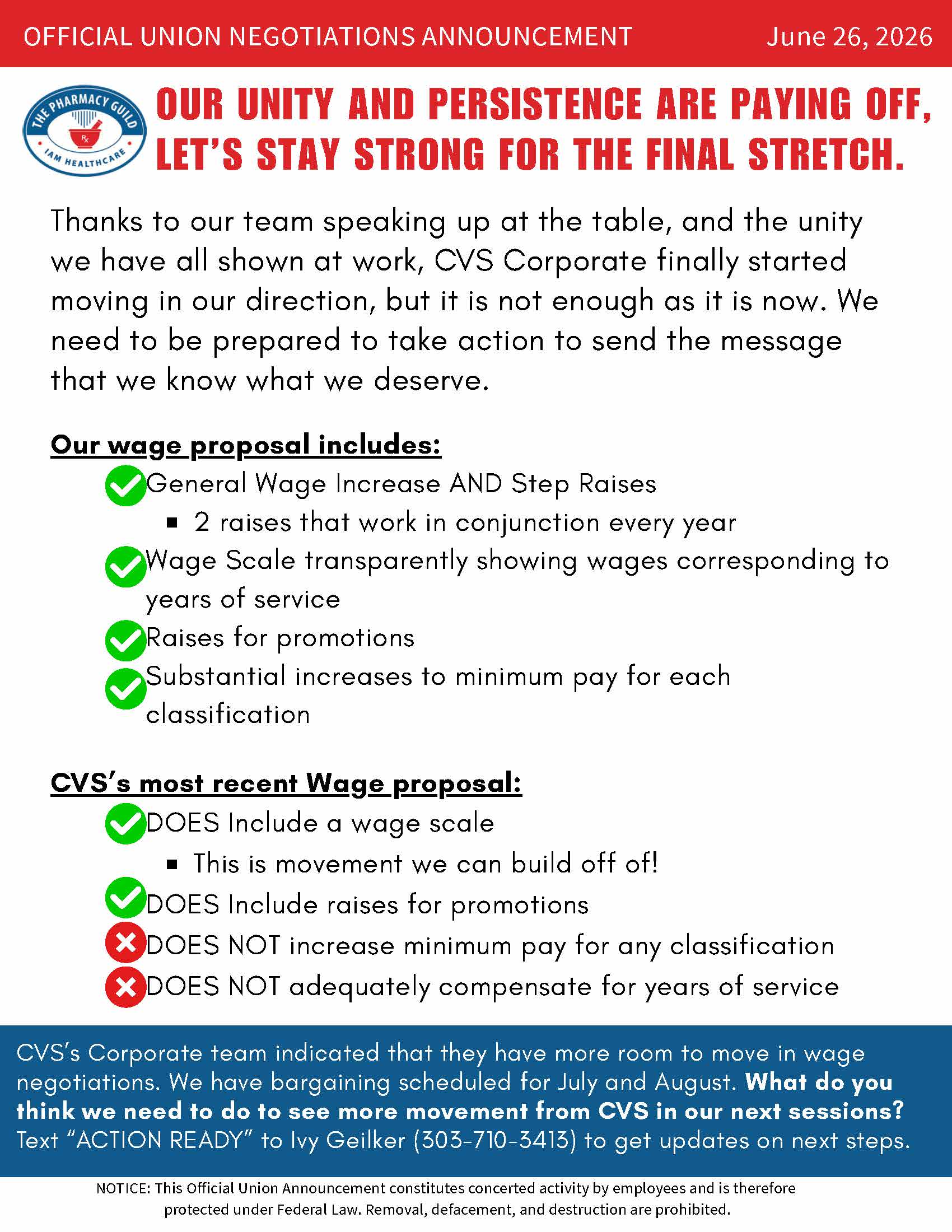 OFFICIAL UNION NEGOTIATIONS ANNOUNCEMENT June 26, 2026

THE PHARMACY GUILD
IAM HEALTHCARE

OUR UNITY AND PERSISTENCE ARE PAYING OFF, LET'S STAY STRONG FOR THE FINAL STRETCH.

Thanks to our team speaking up at the table, and the unity we have all shown at work, CVS Corporate finally started moving in our direction, but it is not enough as it is now. We need to be prepared to take action to send the message that we know what we deserve.

Our wage proposal includes:
✓ General Wage Increase AND Step Raises
• 2 raises that work in conjunction every year
✓ Wage Scale transparently showing wages corresponding to years of service
✓ Raises for promotions
✓ Substantial increases to minimum pay for each classification

CVS's most recent Wage proposal:
✓ DOES Include a wage scale
• This is movement we can build off of!
✓ DOES Include raises for promotions
✗ DOES NOT increase minimum pay for any classification
✗ DOES NOT adequately compensate for years of service

CVS's Corporate team indicated that they have more room to move in wage negotiations. We have bargaining scheduled for July and August. What do you think we need to do to see more movement from CVS in our next sessions? Text "ACTION READY" to Ivy Geilker (303-710-3413) to get updates on next steps.

NOTICE: This Official Union Announcement constitutes concerted activity by employees and is therefore protected under Federal Law. Removal, defacement, and destruction are prohibited.